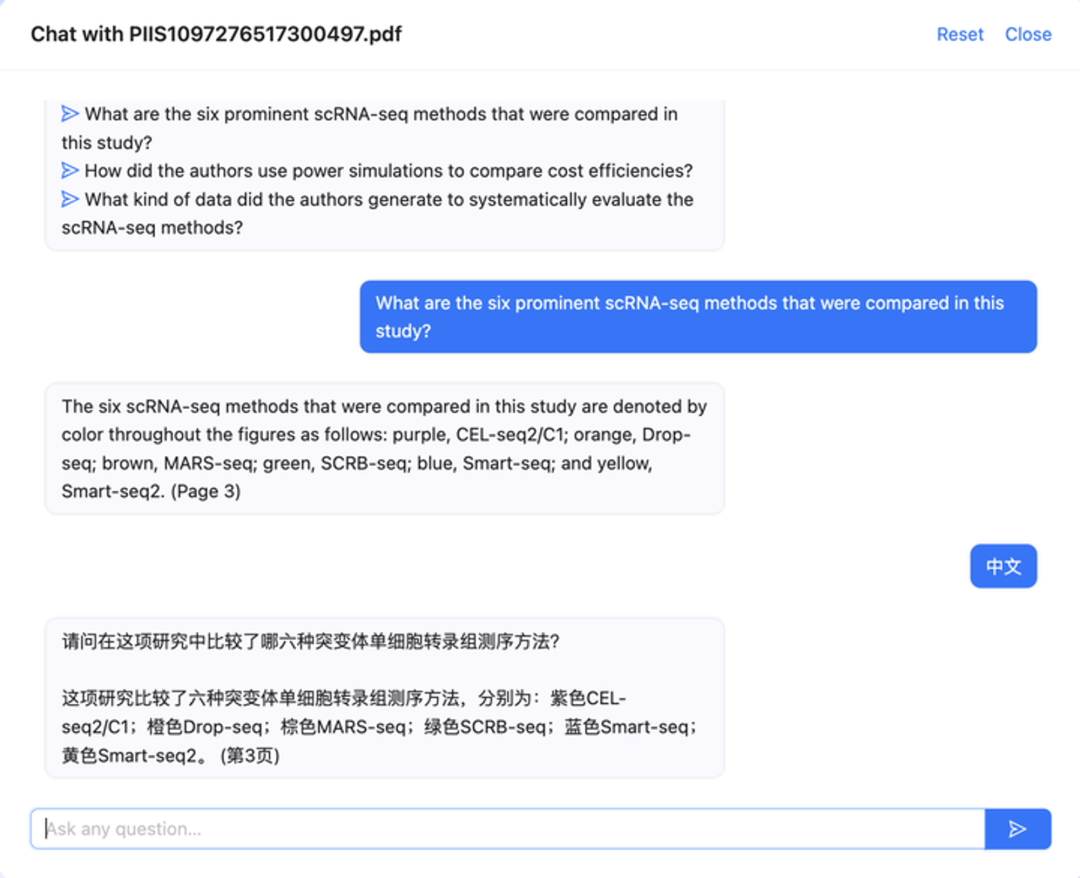 Chat with PIIS1097276517300497.pdf

Reset Close

What are the six prominent scRNA-seq methods that were compared in this study?

How did the authors use power simulations to compare cost efficiencies?

What kind of data did the authors generate to systematically evaluate the scRNA-seq methods?

What are the six prominent scRNA-seq methods that were compared in this study?

The six scRNA-seq methods that were compared in this study are denoted by color throughout the figures as follows: purple, CEL-seq2/C1; orange, Drop-seq; brown, MARS-seq; green, SCRB-seq; blue, Smart-seq; and yellow, Smart-seq2. (Page 3)

中文

请问在这项研究中比较了哪六种突变体单细胞转录组测序方法?

这项研究比较了六种突变体单细胞转录组测序方法，分别为：紫色CEL-seq2/C1；橙色Drop-seq；棕色MARS-seq；绿色SCRB-seq；蓝色Smart-seq；黄色Smart-seq2。(第3页)

Ask any question...